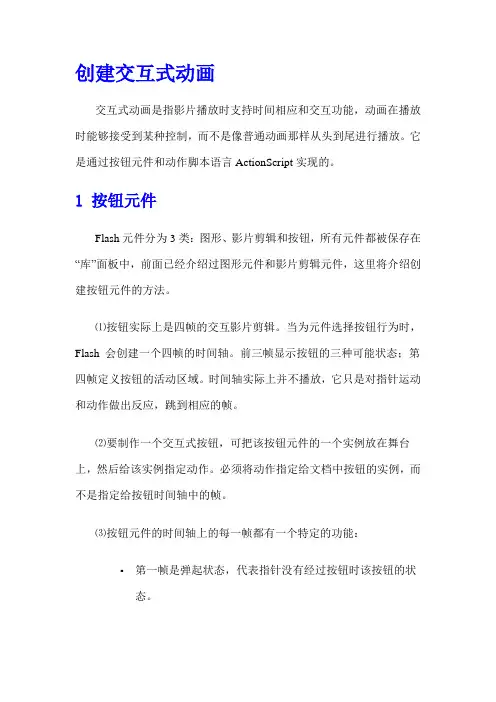 创建交互式动画

交互式动画是指影片播放时支持时间相应和交互功能，动画在播放时能够接受到某种控制，而不是像普通动画那样从头到尾进行播放。它是通过按钮元件和动作脚本语言 ActionScript 实现的。

1 按钮元件

Flash 元件分为 3 类：图形、影片剪辑和按钮，所有元件都被保存在“库”面板中，前面已经介绍过图形元件和影片剪辑元件，这里将介绍创建按钮元件的方法。

⑴按钮实际上是四帧的交互影片剪辑。当为元件选择按钮行为时，Flash 会创建一个四帧的时间轴。前三帧显示按钮的三种可能状态；第四帧定义按钮的活动区域。时间轴实际上并不播放，它只是对指针运动和动作做出反应，跳到相应的帧。

⑵要制作一个交互式按钮，可把该按钮元件的一个实例放在舞台上，然后给该实例指定动作。必须将动作指定给文档中按钮的实例，而不是指定给按钮时间轴中的帧。

⑶按钮元件的时间轴上的每一帧都有一个特定的功能：

• 第一帧是弹起状态，代表指针没有经过按钮时该按钮的状态。